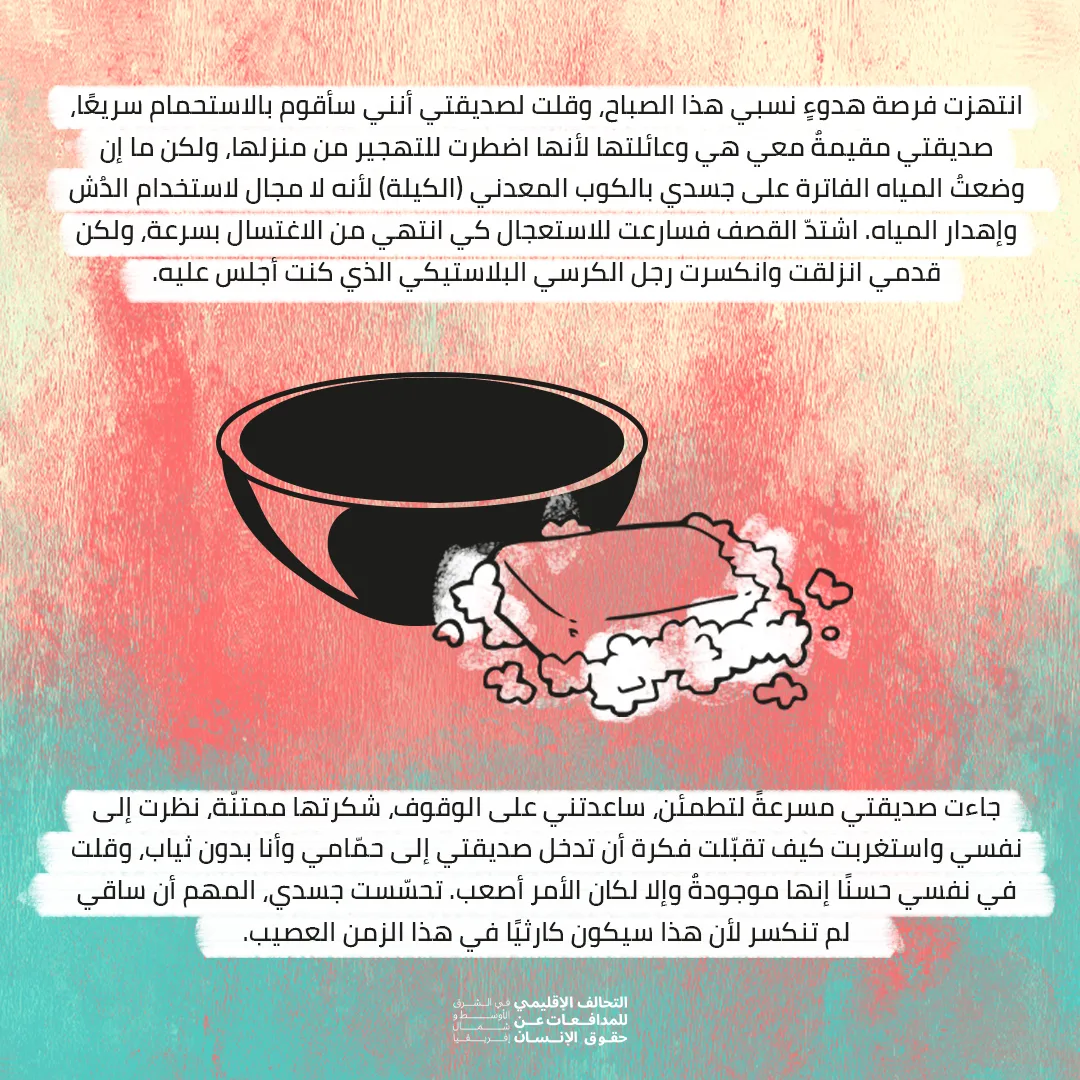 انتهزت فرصة هدوءٍ نسبي هذا الصباح، وقلت لصديقتي أنني سأقوم بالاستحمام سريعًا، صديقتي مقيمةٌ معي هي وعائلتها لأنها اضطرت للتهجير من منزلها، ولكن ما إن وضعتُ المياه الفاترة على جسدي بالكوب المعدني (الكيلة) لأنه لا مجال لاستخدام الدُش وإهدار المياه. اشتدّ القصف فسارعت للاستعجال كي انتهي من الاغتسال بسرعة، ولكن قدمي انزلقت وانكسرت رجل الكرسي البلاستيكي الذي كنت أجلس عليه.

جاءت صديقتي مسرعةً لتطمئن، ساعدتني على الوقوف، شكرتها ممتنّة، نظرت إلى نفسي واستغربت كيف تقبّلت فكرة أن تدخل صديقتي إلى حمّامي وأنا بدون ثياب، وقلت في نفسي حسنًا إنها موجودةٌ وإلا لكان الأمر أصعب. تحسّست جسدي، المهم أن ساقي لم تنكسر لأن هذا سيكون كارثيًا في هذا الزمن العصيب.

التحالف الإقليمي للمدافعات عن حقوق الإنسان في الشرق الأوسط و شمال إفريقيا